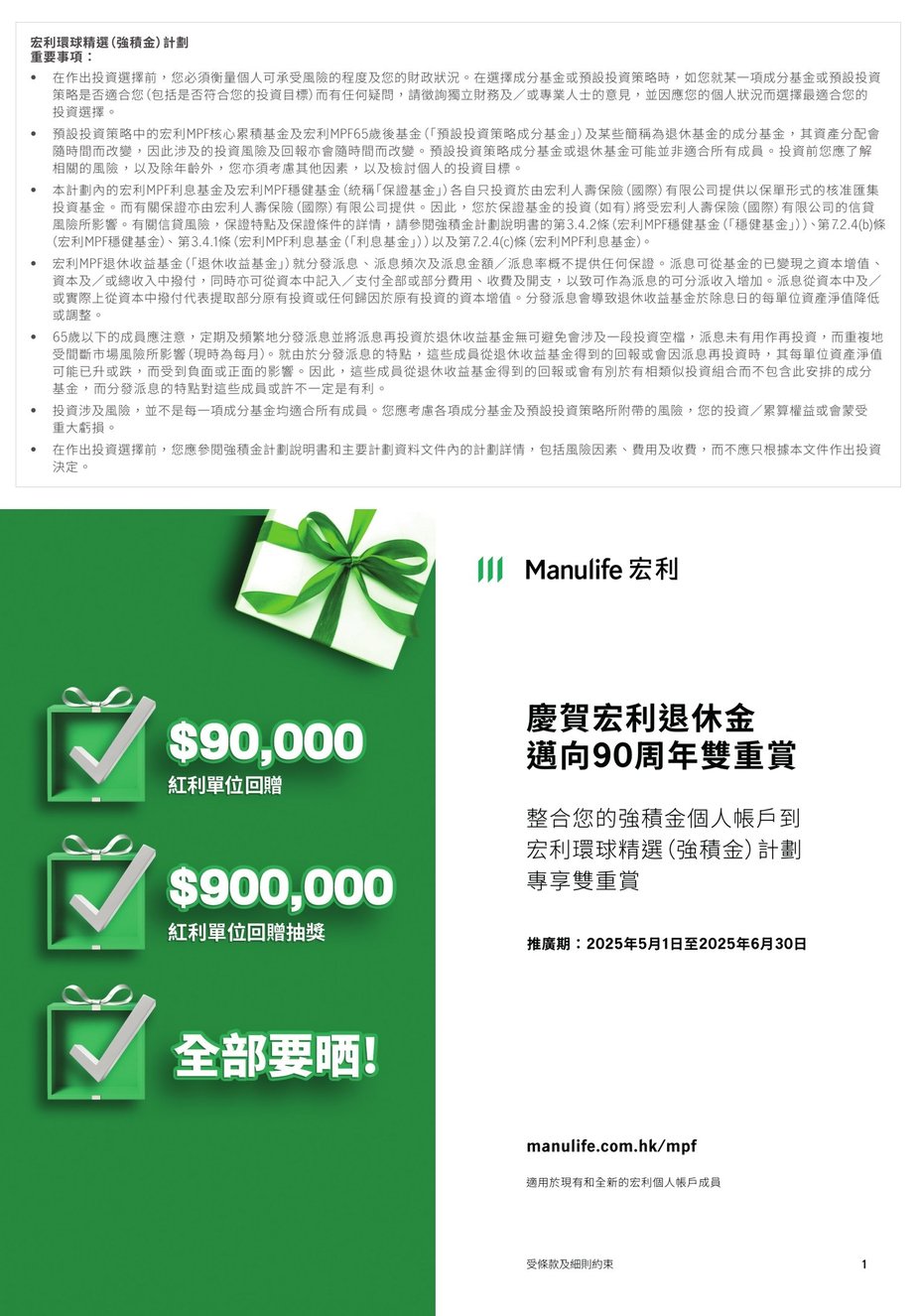 宏利環球精選(強積金)計劃
重要事項：

• 在作出投資選擇前，您必須衡量個人可承受風險的程度及您的財政狀況。在選擇成分基金或預設投資策略時，如您就某一項成分基金或預設投資策略是否適合您(包括是否符合您的投資目標)而有任何疑問，請徵詢獨立財務及／或專業人士的意見，並因應您的個人狀況而選擇最適合您的投資選擇。

• 預設投資策略中的宏利MPF核心累積基金及宏利MPF65歲後基金(「預設投資策略成分基金」)及某些簡稱為退休基金的成分基金，其資產分配會隨時間而改變，因此涉及的投資風險及回報亦會隨時間而改變。預設投資策略成分基金或退休基金可能並非適合所有成員。投資前您應了解相關的風險，以及除年齡外，您亦須考慮其他因素，以及檢討個人的投資目標。

• 本計劃內的宏利MPF利息基金及宏利MPF穩健基金(統稱「保證基金」)各自只投資於由宏利人壽保險(國際)有限公司提供以保單形式的核准匯集投資基金。而有關保證亦由宏利人壽保險(國際)有限公司提供。因此，您於保證基金的投資(如有)將受宏利人壽保險(國際)有限公司的信貸風險所影響。有關信貸風險，保證特點及保證條件的詳情，請參閱強積金計劃說明書的第3.4.2條(宏利MPF穩健基金(「穩健基金」))、第7.2.4(b)條(宏利MPF穩健基金)、第3.4.1條(宏利MPF利息基金(「利息基金」))以及第7.2.4(c)條(宏利MPF利息基金)。

• 宏利MPF退休收益基金(「退休收益基金」)就分發派息、派息頻次及派息金額／派息率概不提供任何保證。派息可從基金的已變現之資本增值、資本及／或總收入中撥付，同時亦可從資本中記入／支付全部或部分費用、收費及開支，以致可作為派息的可分派收入增加。派息從資本中及／或實際上從資本中撥付代表提取部分原有投資或任何歸因於原有投資的資本增值。分發派息會導致退休收益基金於除息日的每單位資產淨值降低或調整。

• 65歲以下的成員應注意，定期及頻繁地分發派息並將派息再投資於退休收益基金無可避免會涉及一段投資空檔，派息未有用作再投資，而重複地受間斷市場風險所影響(現時為每月)。就由於分發派息的特點，這些成員從退休收益基金得到的回報或會因派息再投資時，其每單位資產淨值可能已升或跌，而受到負面或正面的影響。因此，這些成員從退休收益基金得到的回報或會有別於有相類似投資組合而不包含此安排的成分基金，而分發派息的特點對這些成員或許不一定是有利。

• 投資涉及風險，並不是每一項成分基金均適合所有成員。您應考慮各項成分基金及預設投資策略所附帶的風險，您的投資／累算權益或會蒙受重大虧損。

• 在作出投資選擇前，您應參閱強積金計劃說明書和主要計劃資料文件內的計劃詳情，包括風險因素、費用及收費，而不應只根據本文件作出投資決定。

$90,000
紅利單位回贈

$900,000
紅利單位回贈抽獎

全部要晒!

Manulife 宏利

慶賀宏利退休金
邁向90周年雙重賞

整合您的強積金個人帳戶到
宏利環球精選(強積金)計劃
專享雙重賞

推廣期：2025年5月1日至2025年6月30日

manulife.com.hk/mpf

適用於現有和全新的宏利個人帳戶成員

受條款及細則約束

1